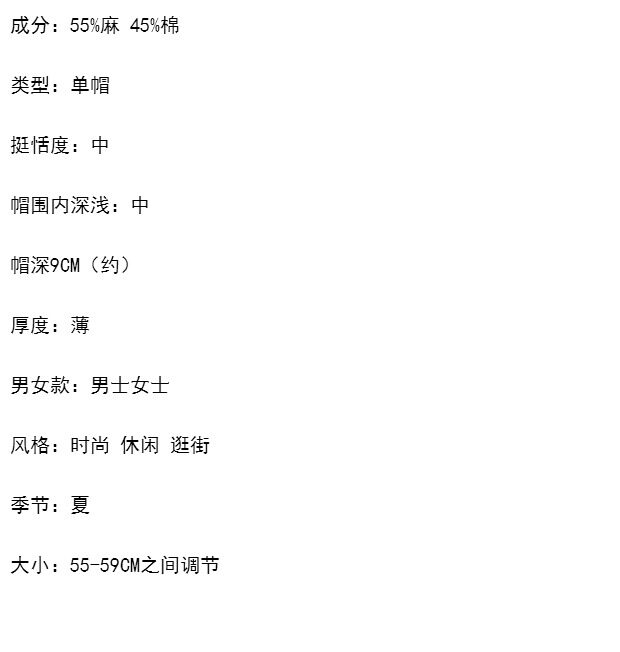 成分：55%麻 45%棉

类型：单帽

挺恬度：中

帽围内深浅：中

帽深9CM（约）

厚度：薄

男女款：男士女士

风格：时尚 休闲 逛街

季节：夏

大小：55-59CM之间调节